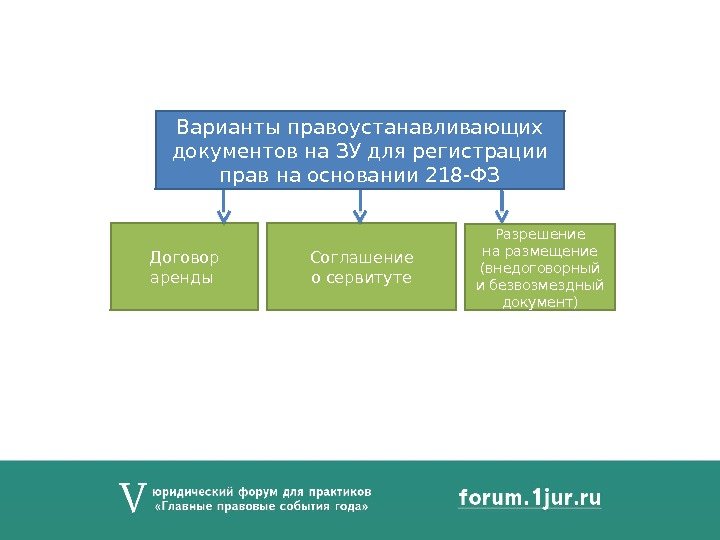 Варианты правоустанавливающих документов на ЗУ для регистрации прав на основании 218-ФЗ

Договор аренды

Соглашение о сервитуте

Разрешение на размещение (внедоговорный и безвозмездный документ)

V юридический форум для практиков
«Главные правовые события года»

forum.1jur.ru